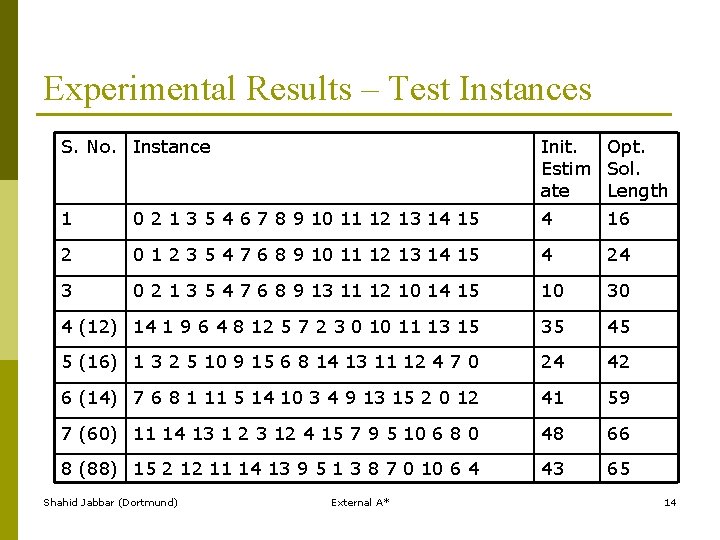 Experimental Results – Test Instances

| S. No. | Instance | Init. Estimate | Opt. Sol. Length |
|---|---|---|---|
| 1 | 0 2 1 3 5 4 6 7 8 9 10 11 12 13 14 15 | 4 | 16 |
| 2 | 0 1 2 3 5 4 7 6 8 9 10 11 12 13 14 15 | 4 | 24 |
| 3 | 0 2 1 3 5 4 7 6 8 9 13 11 12 10 14 15 | 10 | 30 |
| 4 (12) | 14 1 9 6 4 8 12 5 7 2 3 0 10 11 13 15 | 35 | 45 |
| 5 (16) | 1 3 2 5 10 9 15 6 8 14 13 11 12 4 7 0 | 24 | 42 |
| 6 (14) | 7 6 8 1 11 5 14 10 3 4 9 13 15 2 0 12 | 41 | 59 |
| 7 (60) | 11 14 13 1 2 3 12 4 15 7 9 5 10 6 8 0 | 48 | 66 |
| 8 (88) | 15 2 12 11 14 13 9 5 1 3 8 7 0 10 6 4 | 43 | 65 |

Shahid Jabbar (Dortmund)

External A*

14